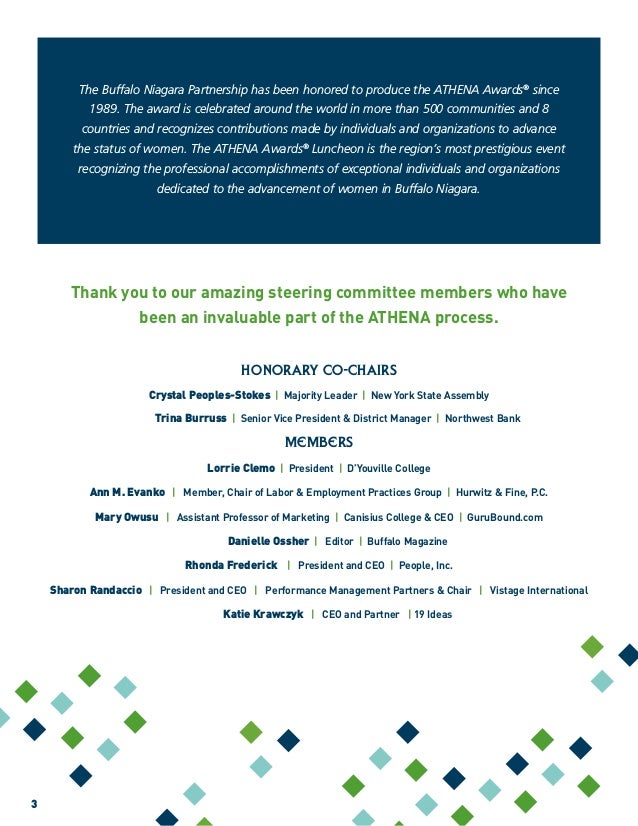 The Buffalo Niagara Partnership has been honored to produce the ATHENA Awards® since 1989. The award is celebrated around the world in more than 500 communities and 8 countries and recognizes contributions made by individuals and organizations to advance the status of women. The ATHENA Awards® Luncheon is the region's most prestigious event recognizing the professional accomplishments of exceptional individuals and organizations dedicated to the advancement of women in Buffalo Niagara.

Thank you to our amazing steering committee members who have been an invaluable part of the ATHENA process.

HONORARY CO-CHAIRS

Crystal Peoples-Stokes | Majority Leader | New York State Assembly

Trina Burruss | Senior Vice President & District Manager | Northwest Bank

MEMBERS

Lorrie Clemo | President | D'Youville College

Ann M. Evanko | Member, Chair of Labor & Employment Practices Group | Hurwitz & Fine, P.C.

Mary Owusu | Assistant Professor of Marketing | Canisius College & CEO | GuruBound.com

Danielle Ossher | Editor | Buffalo Magazine

Rhonda Frederick | President and CEO | People, Inc.

Sharon Randaccio | President and CEO | Performance Management Partners & Chair | Vistage International

Katie Krawczyk | CEO and Partner | 19 Ideas

3